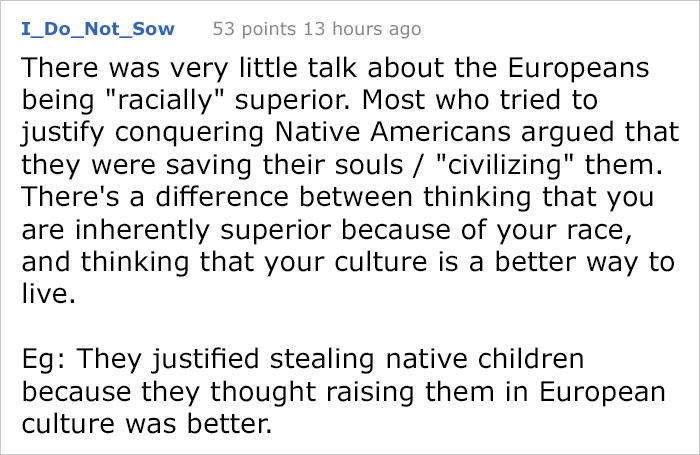 I_Do_Not_Sow 53 points 13 hours ago

There was very little talk about the Europeans being "racially" superior. Most who tried to justify conquering Native Americans argued that they were saving their souls / "civilizing" them. There's a difference between thinking that you are inherently superior because of your race, and thinking that your culture is a better way to live.

Eg: They justified stealing native children because they thought raising them in European culture was better.